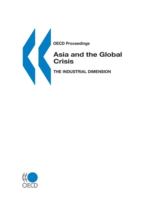 OECD Proceedings

Asia and the Global Crisis

THE INDUSTRIAL DIMENSION

OECD